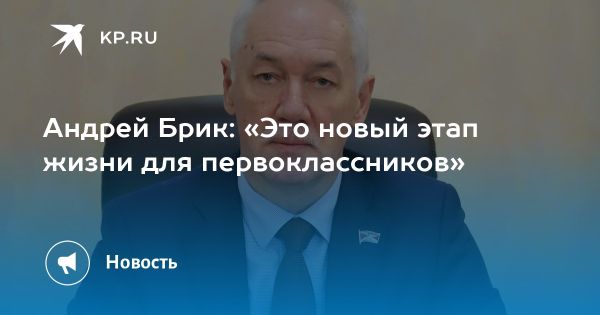 KP.RU

Андрей Брик: «Это новый этап жизни для первоклассников»

Новость